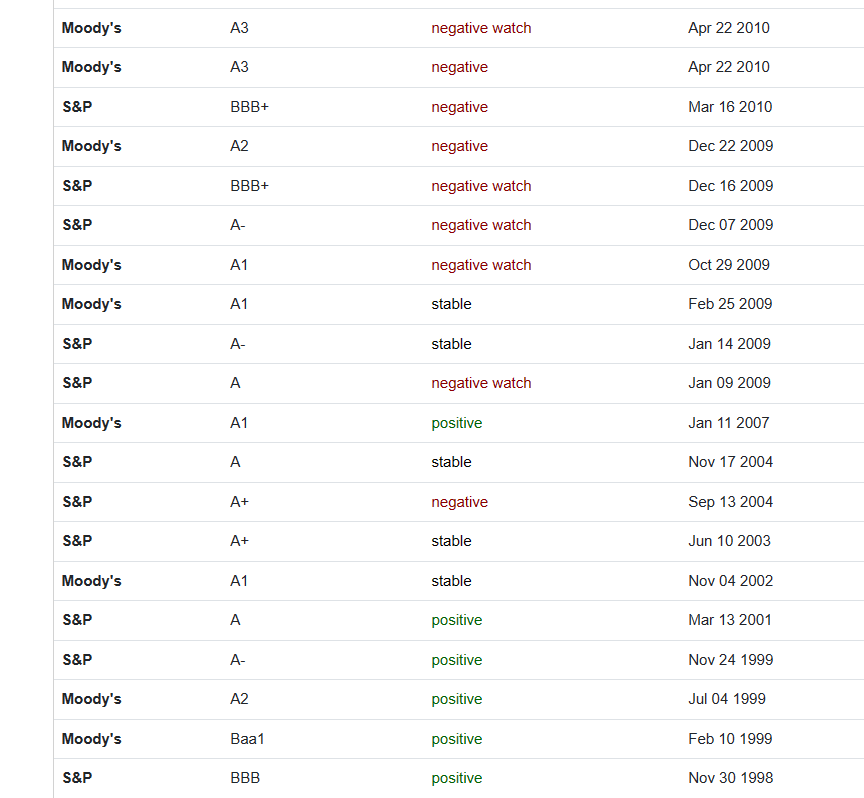 | | | | |
|---|---|---|---|
| Moody's | A3 | negative watch | Apr 22 2010 |
| Moody's | A3 | negative | Apr 22 2010 |
| S&P | BBB+ | negative | Mar 16 2010 |
| Moody's | A2 | negative | Dec 22 2009 |
| S&P | BBB+ | negative watch | Dec 16 2009 |
| S&P | A- | negative watch | Dec 07 2009 |
| Moody's | A1 | negative watch | Oct 29 2009 |
| Moody's | A1 | stable | Feb 25 2009 |
| S&P | A- | stable | Jan 14 2009 |
| S&P | A | negative watch | Jan 09 2009 |
| Moody's | A1 | positive | Jan 11 2007 |
| S&P | A | stable | Nov 17 2004 |
| S&P | A+ | negative | Sep 13 2004 |
| S&P | A+ | stable | Jun 10 2003 |
| Moody's | A1 | stable | Nov 04 2002 |
| S&P | A | positive | Mar 13 2001 |
| S&P | A- | positive | Nov 24 1999 |
| Moody's | A2 | positive | Jul 04 1999 |
| Moody's | Baa1 | positive | Feb 10 1999 |
| S&P | BBB | positive | Nov 30 1998 |